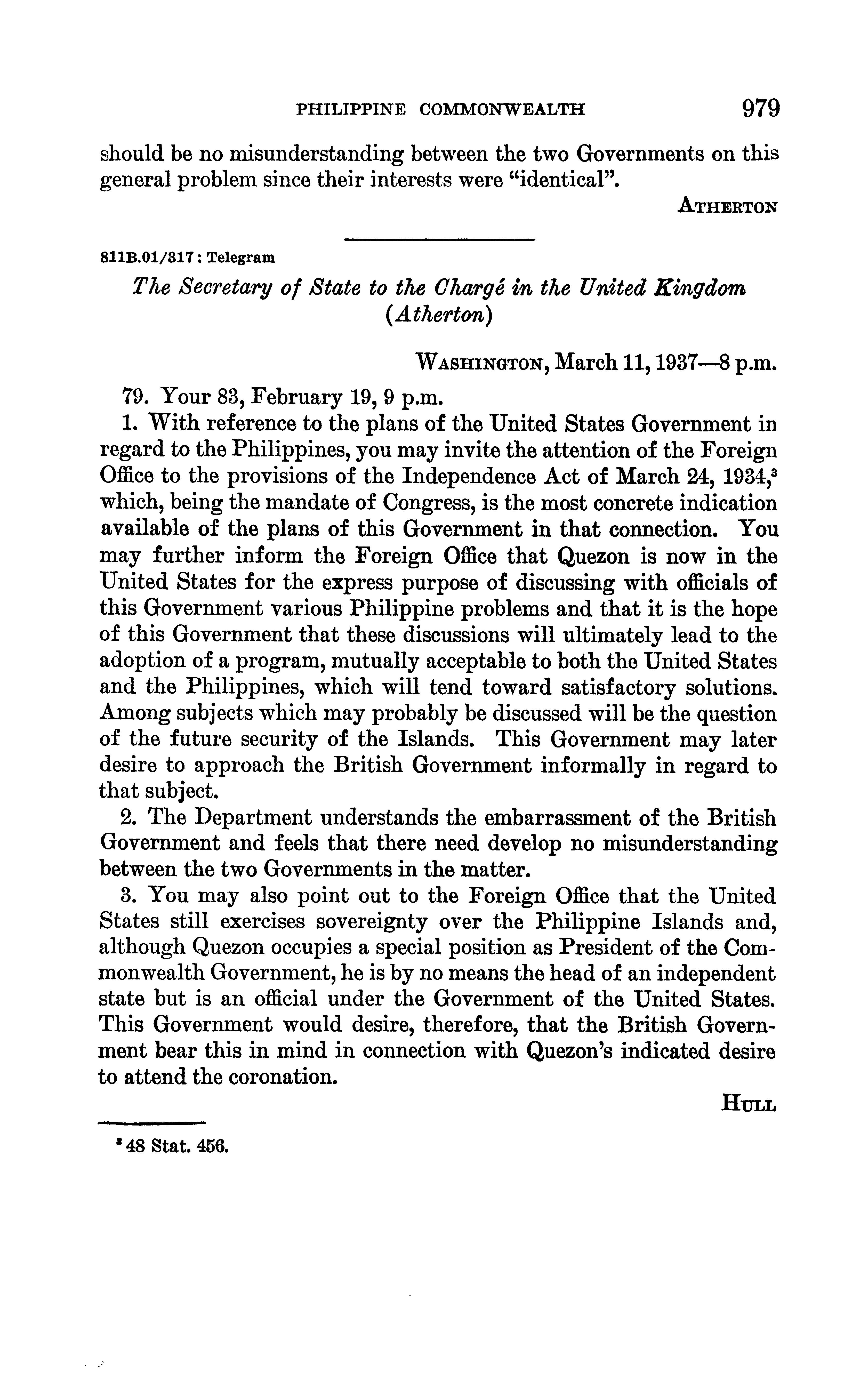 PHILIPPINE COMMONWEALTH 979

should be no misunderstanding between the two Governments on this general problem since their interests were "identical".

ATHERTON

811B.01/317 : Telegram

The Secretary of State to the Chargé in the United Kingdom (Atherton)

WASHINGTON, March 11, 1937—8 p.m.

79. Your 83, February 19, 9 p.m.

1. With reference to the plans of the United States Government in regard to the Philippines, you may invite the attention of the Foreign Office to the provisions of the Independence Act of March 24, 1934,$^3$ which, being the mandate of Congress, is the most concrete indication available of the plans of this Government in that connection. You may further inform the Foreign Office that Quezon is now in the United States for the express purpose of discussing with officials of this Government various Philippine problems and that it is the hope of this Government that these discussions will ultimately lead to the adoption of a program, mutually acceptable to both the United States and the Philippines, which will tend toward satisfactory solutions. Among subjects which may probably be discussed will be the question of the future security of the Islands. This Government may later desire to approach the British Government informally in regard to that subject.

2. The Department understands the embarrassment of the British Government and feels that there need develop no misunderstanding between the two Governments in the matter.

3. You may also point out to the Foreign Office that the United States still exercises sovereignty over the Philippine Islands and, although Quezon occupies a special position as President of the Commonwealth Government, he is by no means the head of an independent state but is an official under the Government of the United States. This Government would desire, therefore, that the British Government bear this in mind in connection with Quezon's indicated desire to attend the coronation.

HULL

$^3$ 48 Stat. 456.